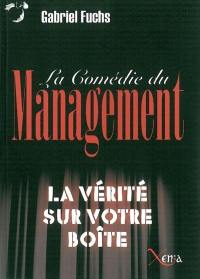 Gabriel Fuchs

La Comédie du Management

LA VÉRITÉ SUR VOTRE BOÎTE

Xenia